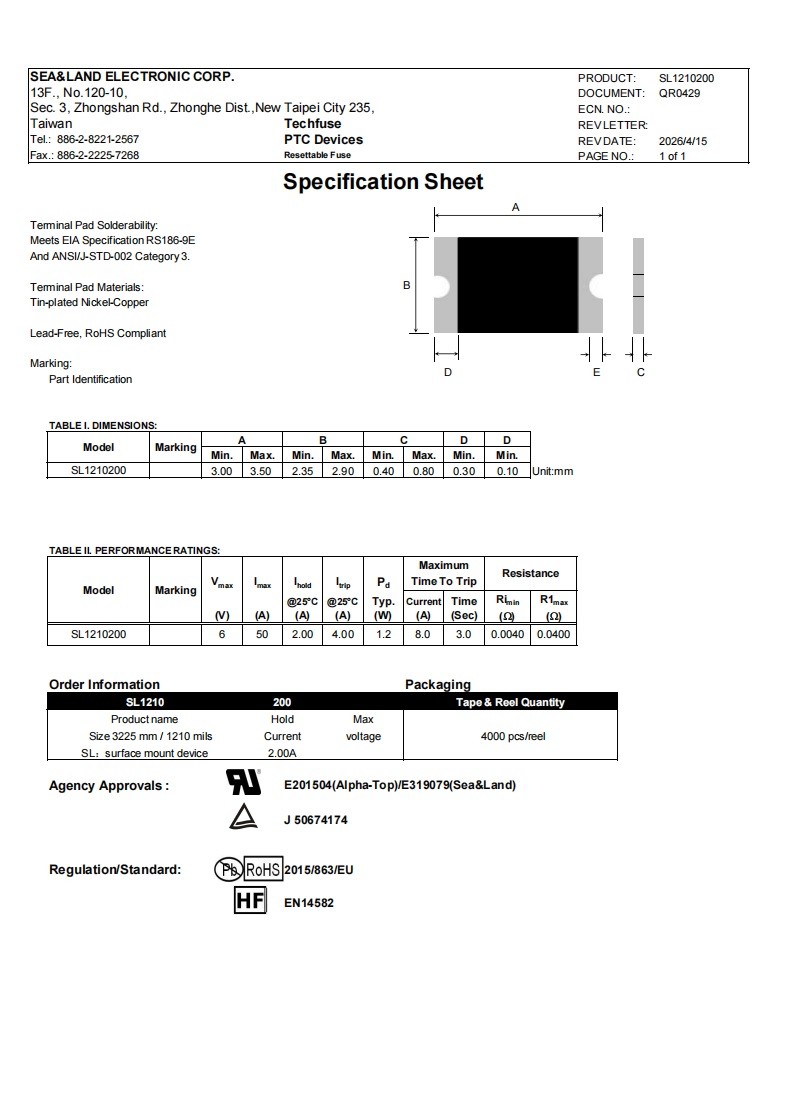 SEA&LAND ELECTRONIC CORP.
13F., No.120-10,
Sec. 3, Zhongshan Rd., Zhonghe Dist.,New Taipei City 235,
Taiwan
Tel.: 886-2-8221-2567
Fax.: 886-2-2225-7268

Techfuse
PTC Devices
Resettable Fuse

PRODUCT: SL1210200
DOCUMENT: QR0429
ECN. NO.:
REV LETTER:
REV DATE: 2026/4/15
PAGE NO.: 1 of 1

Specification Sheet

Terminal Pad Solderability:
Meets EIA Specification RS186-9E
And ANSI/J-STD-002 Category 3.

Terminal Pad Materials:
Tin-plated Nickel-Copper

Lead-Free, RoHS Compliant

Marking:
Part Identification

A
B
D
E
C

TABLE I. DIMENSIONS:

| Model | Marking | A Min. | A Max. | B Min. | B Max. | C Min. | C Max. | D Min. | D Min. |
|---|---|---|---|---|---|---|---|---|---|
| SL1210200 | | 3.00 | 3.50 | 2.35 | 2.90 | 0.40 | 0.80 | 0.30 | 0.10 |

Unit:mm

TABLE II. PERFORMANCE RATINGS:

| Model | Marking | $V_{max}$ (V) | $I_{max}$ (A) | $I_{hold}$ @25°C (A) | $I_{trip}$ @25°C (A) | $P_d$ Typ. (W) | Maximum Time To Trip Current (A) | Maximum Time To Trip Time (Sec) | Resistance $Ri_{min}$ (Ω) | Resistance $R1_{max}$ (Ω) |
|---|---|---|---|---|---|---|---|---|---|---|
| SL1210200 | | 6 | 50 | 2.00 | 4.00 | 1.2 | 8.0 | 3.0 | 0.0040 | 0.0400 |

Order Information

| SL1210 | 200 | |
|---|---|---|
| Product name | Hold | Max |
| Size 3225 mm / 1210 mils | Current | voltage |
| SL: surface mount device | 2.00A | |

Packaging

| Tape & Reel Quantity |
|---|
| 4000 pcs/reel |

Agency Approvals :
E201504(Alpha-Top)/E319079(Sea&Land)
J 50674174

Regulation/Standard:
Pb RoHS 2015/863/EU
HF EN14582